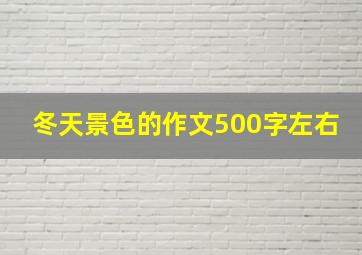 冬天景色的作文500字左右